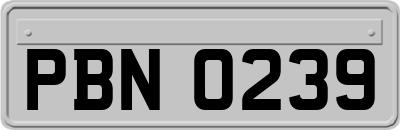 PBN 0239